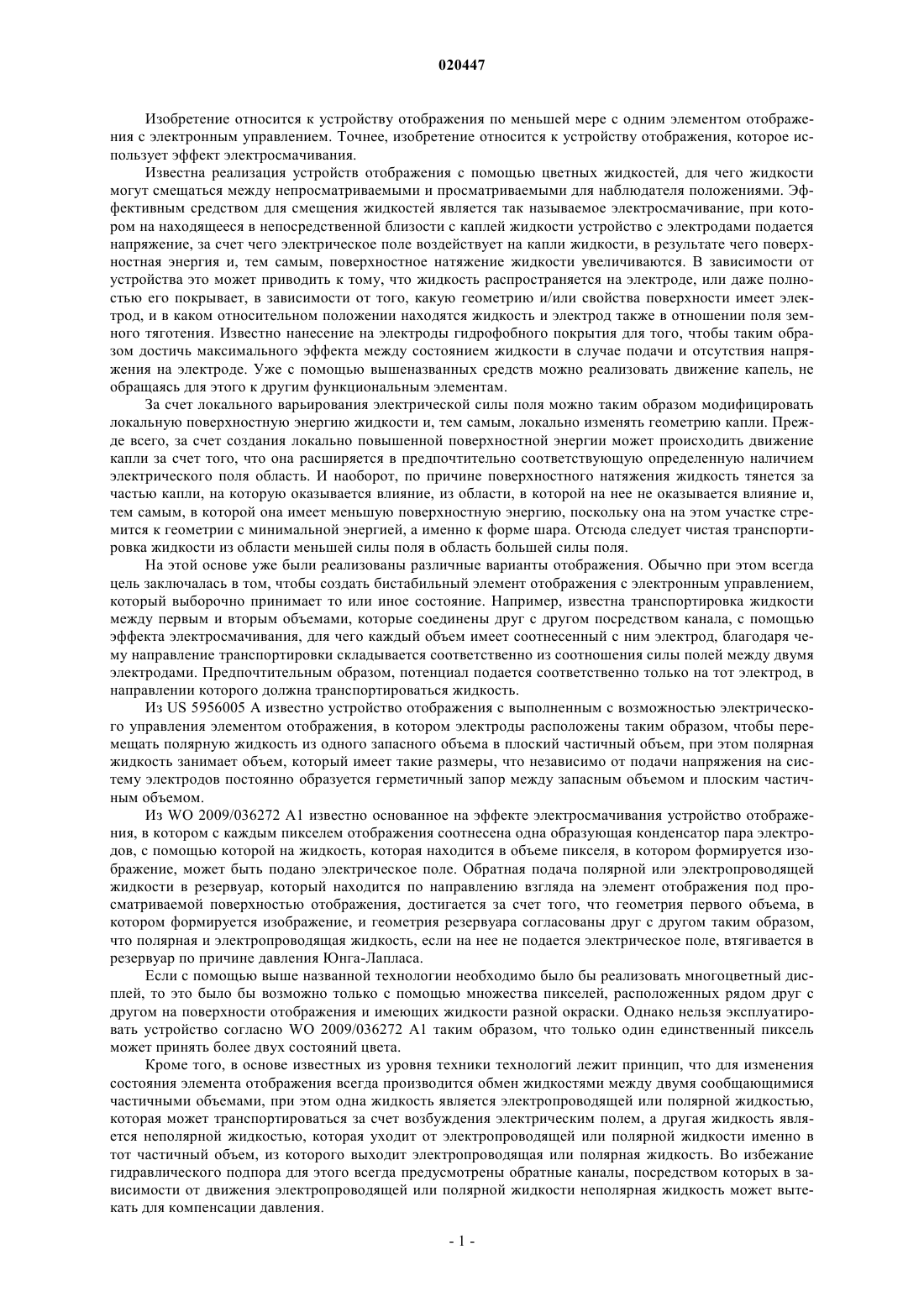 020447

Изобретение относится к устройству отображения по меньшей мере с одним элементом отображения с электронным управлением. Точнее, изобретение относится к устройству отображения, которое использует эффект электросмачивания.

Известна реализация устройств отображения с помощью цветных жидкостей, для чего жидкости могут смещаться между непросматриваемыми и просматриваемыми для наблюдателя положениями. Эффективным средством для смещения жидкостей является так называемое электросмачивание, при котором на находящееся в непосредственной близости с каплей жидкости устройство с электродами подается напряжение, за счет чего электрическое поле воздействует на капли жидкости, в результате чего поверхностная энергия и, тем самым, поверхностное натяжение жидкости увеличиваются. В зависимости от устройства это может приводить к тому, что жидкость распространяется на электроде, или даже полностью его покрывает, в зависимости от того, какую геометрию и/или свойства поверхности имеет электрод, и в каком относительном положении находятся жидкость и электрод также в отношении поля земного тяготения. Известно нанесение на электроды гидрофобного покрытия для того, чтобы таким образом достичь максимального эффекта между состоянием жидкости в случае подачи и отсутствия напряжения на электроде. Уже с помощью вышеназванных средств можно реализовать движение капель, не обращаясь для этого к другим функциональным элементам.

За счет локального варьирования электрической силы поля можно таким образом модифицировать локальную поверхностную энергию жидкости и, тем самым, локально изменять геометрию капли. Прежде всего, за счет создания локально повышенной поверхностной энергии может происходить движение капли за счет того, что она расширяется в предпочтительно соответствующую определенную наличием электрического поля область. И наоборот, по причине поверхностного натяжения жидкость тянется за частью капли, на которую оказывается влияние, из области, в которой на нее не оказывается влияние и, тем самым, в которой она имеет меньшую поверхностную энергию, поскольку она на этом участке стремится к геометрии с минимальной энергией, а именно к форме шара. Отсюда следует чистая транспортировка жидкости из области меньшей силы поля в область большей силы поля.

На этой основе уже были реализованы различные варианты отображения. Обычно при этом всегда цель заключалась в том, чтобы создать бистабильный элемент отображения с электронным управлением, который выборочно принимает то или иное состояние. Например, известна транспортировка жидкости между первым и вторым объемами, которые соединены друг с другом посредством канала, с помощью эффекта электросмачивания, для чего каждый объем имеет соотнесенный с ним электрод, благодаря чему направление транспортировки складывается соответственно из соотношения силы полей между двумя электродами. Предпочтительным образом, потенциал подается соответственно только на тот электрод, в направлении которого должна транспортироваться жидкость.

Из US 5956005 A известно устройство отображения с выполненным с возможностью электрического управления элементом отображения, в котором электроды расположены таким образом, чтобы перемещать полярную жидкость из одного запасного объема в плоский частичный объем, при этом полярная жидкость занимает объем, который имеет такие размеры, что независимо от подачи напряжения на систему электродов постоянно образуется герметичный запор между запасным объемом и плоским частичным объемом.

Из WO 2009/036272 A1 известно основанное на эффекте электросмачивания устройство отображения, в котором с каждым пикселем отображения соотнесена одна образующая конденсатор пара электродов, с помощью которой на жидкость, которая находится в объеме пикселя, в котором формируется изображение, может быть подано электрическое поле. Обратная подача полярной или электропроводящей жидкости в резервуар, который находится по направлению взгляда на элемент отображения под просматриваемой поверхностью отображения, достигается за счет того, что геометрия первого объема, в котором формируется изображение, и геометрия резервуара согласованы друг с другом таким образом, что полярная и электропроводящая жидкость, если на нее не подается электрическое поле, втягивается в резервуар по причине давления Юнга-Лапласа.

Если с помощью выше названной технологии необходимо было бы реализовать многоцветный дисплей, то это было бы возможно только с помощью множества пикселей, расположенных рядом друг с другом на поверхности отображения и имеющих жидкости разной окраски. Однако нельзя эксплуатировать устройство согласно WO 2009/036272 A1 таким образом, что только один единственный пиксель может принять более двух состояний цвета.

Кроме того, в основе известных из уровня техники технологий лежит принцип, что для изменения состояния элемента отображения всегда производится обмен жидкостями между двумя сообщающимися частичными объемами, при этом одна жидкость является электропроводящей или полярной жидкостью, которая может транспортироваться за счет возбуждения электрическим полем, а другая жидкость является неполярной жидкостью, которая уходит от электропроводящей или полярной жидкости именно в тот частичный объем, из которого выходит электропроводящая или полярная жидкость. Во избежание гидравлического подпора для этого всегда предусмотрены обратные каналы, посредством которых в зависимости от движения электропроводящей или полярной жидкости неполярная жидкость может вытекать для компенсации давления.

- 1 -